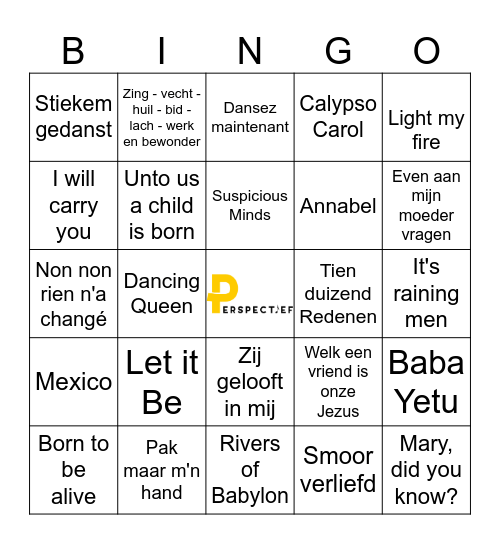 | B | I | N | G | O |
|---|---|---|---|---|
| Stiekem gedanst | Zing - vecht - huil - bid - lach - werk en bewonder | Dansez maintenant | Calypso Carol | Light my fire |
| I will carry you | Unto us a child is born | Suspicious Minds | Annabel | Even aan mijn moeder vragen |
| Non non rien n'a changé | Dancing Queen | PERSPECTIEF | Tien duizend Redenen | It's raining men |
| Mexico | Let it Be | Zij gelooft in mij | Welk een vriend is onze Jezus | Baba Yetu |
| Born to be alive | Pak maar m'n hand | Rivers of Babylon | Smoor verliefd | Mary, did you know? |